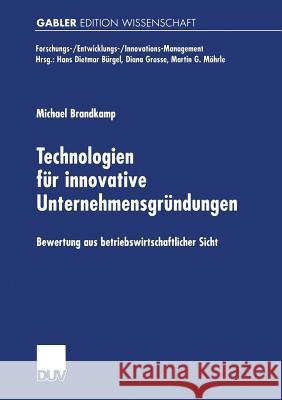 GABLER EDITION WISSENSCHAFT

Forschungs-/Entwicklungs-/Innovations-Management
Hrsg.: Hans Dietmar Bürgel, Diana Grosse, Martin G. Möhrle

Michael Brandkamp

Technologien für innovative Unternehmensgründungen

Bewertung aus betriebswirtschaftlicher Sicht

DUV

Kraina Książek